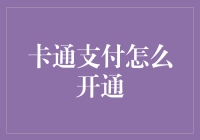 卡通支付怎么开通